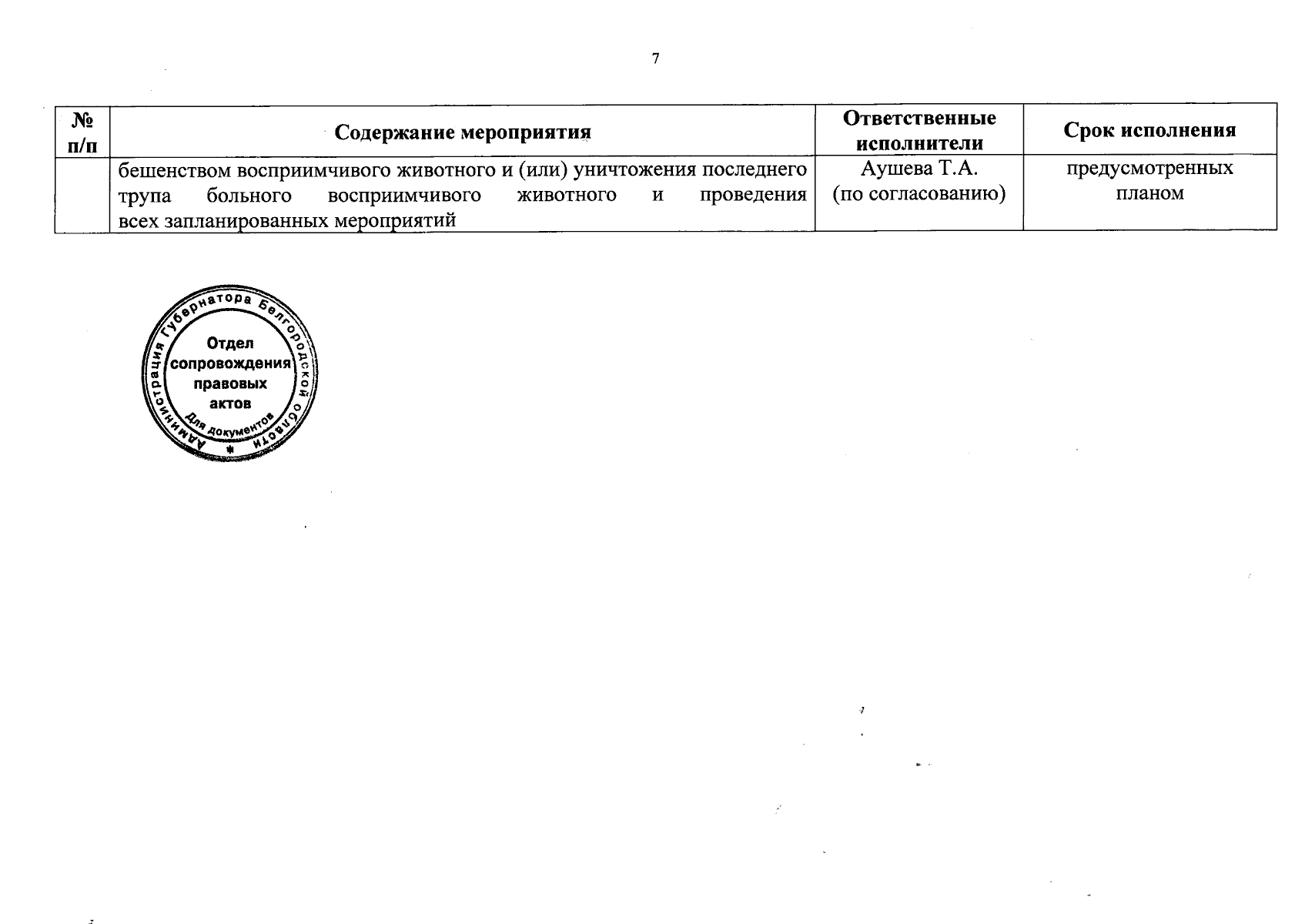 7

| № п/п | Содержание мероприятия | Ответственные исполнители | Срок исполнения |
|---|---|---|---|
| | бешенством восприимчивого животного и (или) уничтожения последнего трупа больного восприимчивого животного и проведения всех запланированных мероприятий | Аушева Т.А. (по согласованию) | предусмотренных планом |

Администрация Губернатора Белгородской области
Отдел сопровождения правовых актов
Для документов